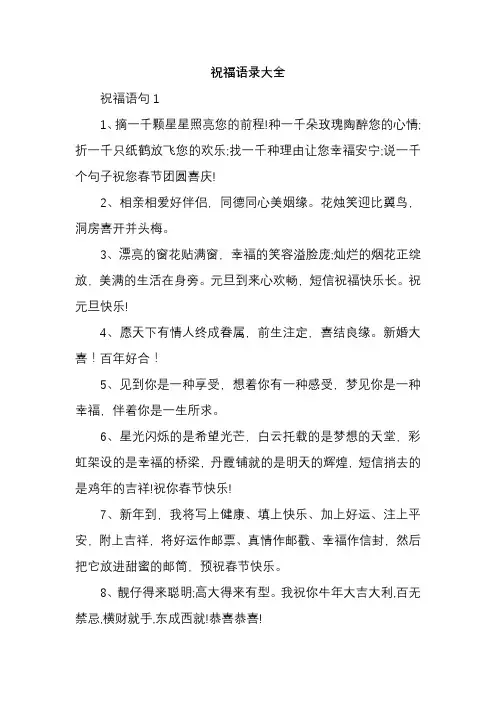 祝福语录大全

祝福语句 1

1、摘一千颗星星照亮您的前程!种一千朵玫瑰陶醉您的心情;折一千只纸鹤放飞您的欢乐;找一千种理由让您幸福安宁;说一千个句子祝您春节团圆喜庆!

2、相亲相爱好伴侣，同德同心美姻缘。花烛笑迎比翼鸟，洞房喜开并头梅。

3、漂亮的窗花贴满窗，幸福的笑容溢脸庞;灿烂的烟花正绽放，美满的生活在身旁。元旦到来心欢畅，短信祝福快乐长。祝元旦快乐!

4、愿天下有情人终成眷属，前生注定，喜结良缘。新婚大喜！百年好合！

5、见到你是一种享受，想着你有一种感受，梦见你是一种幸福，伴着你是一生所求。

6、星光闪烁的是希望光芒，白云托载的是梦想的天堂，彩虹架设的是幸福的桥梁，丹霞铺就的是明天的辉煌，短信捎去的是鸡年的吉祥!祝你春节快乐!

7、新年到，我将写上健康、填上快乐、加上好运、注上平安，附上吉祥，将好运作邮票、真情作邮戳、幸福作信封，然后把它放进甜蜜的邮筒，预祝春节快乐。

8、靓仔得来聪明;高大得来有型。我祝你牛年大吉大利,百无禁忌,横财就手,东成西就!恭喜恭喜!